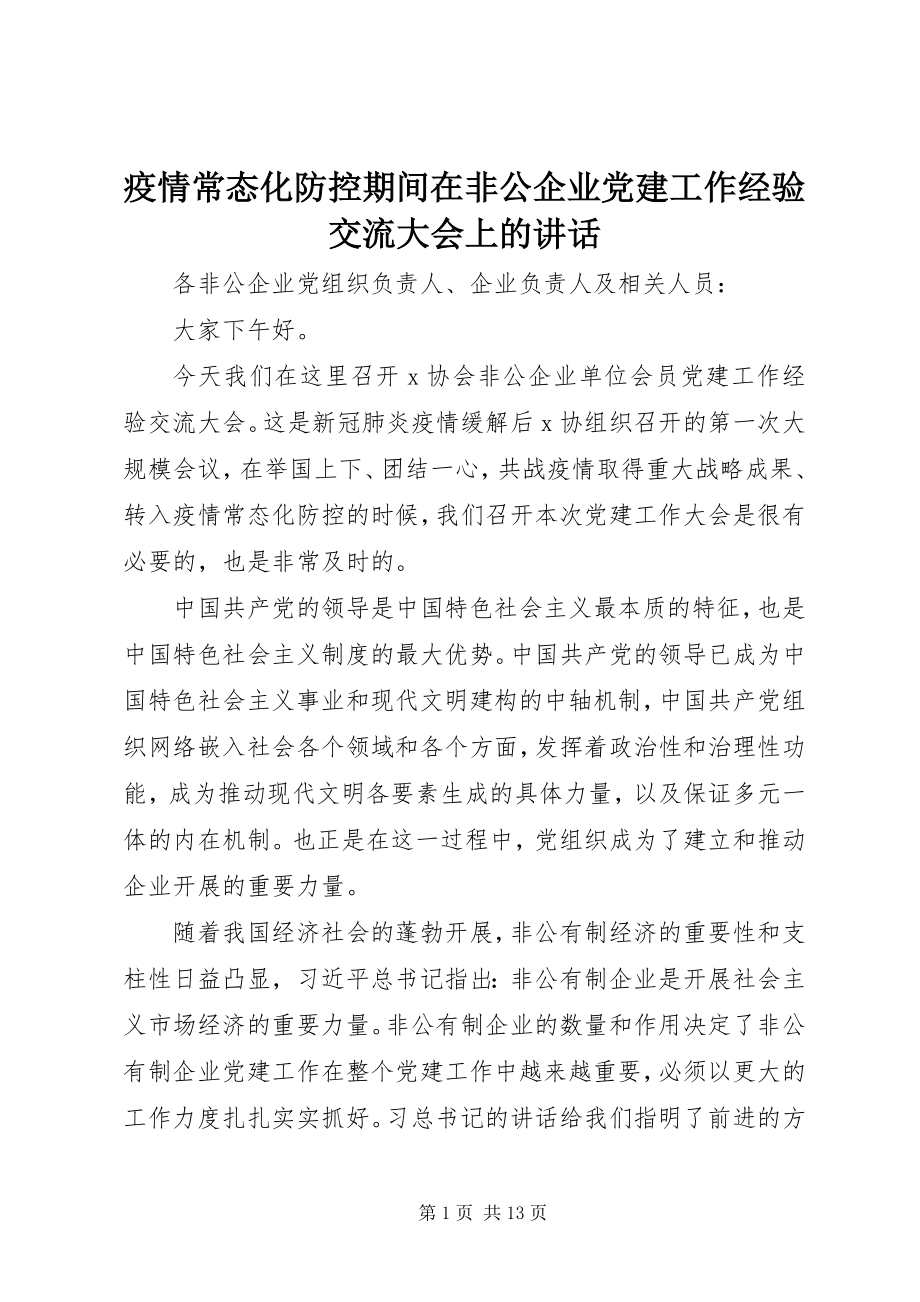 疫情常态化防控期间在非公企业党建工作经验交流大会上的讲话

各非公企业党组织负责人、企业负责人及相关人员：

大家下午好。

今天我们在这里召开 x 协会非公企业单位会员党建工作经验交流大会。这是新冠肺炎疫情缓解后 x 协组织召开的第一次大规模会议，在举国上下、团结一心，共战疫情取得重大战略成果、转入疫情常态化防控的时候，我们召开本次党建工作大会是很有必要的，也是非常及时的。

中国共产党的领导是中国特色社会主义最本质的特征，也是中国特色社会主义制度的最大优势。中国共产党的领导已成为中国特色社会主义事业和现代文明建构的中轴机制，中国共产党组织网络嵌入社会各个领域和各个方面，发挥着政治性和治理性功能，成为推动现代文明各要素生成的具体力量，以及保证多元一体的内在机制。也正是在这一过程中，党组织成为了建立和推动企业开展的重要力量。

随着我国经济社会的蓬勃开展，非公有制经济的重要性和支柱性日益凸显，习近平总书记指出：非公有制企业是开展社会主义市场经济的重要力量。非公有制企业的数量和作用决定了非公有制企业党建工作在整个党建工作中越来越重要，必须以更大的工作力度扎扎实实抓好。习总书记的讲话给我们指明了前进的方

第 1 页 共 13 页